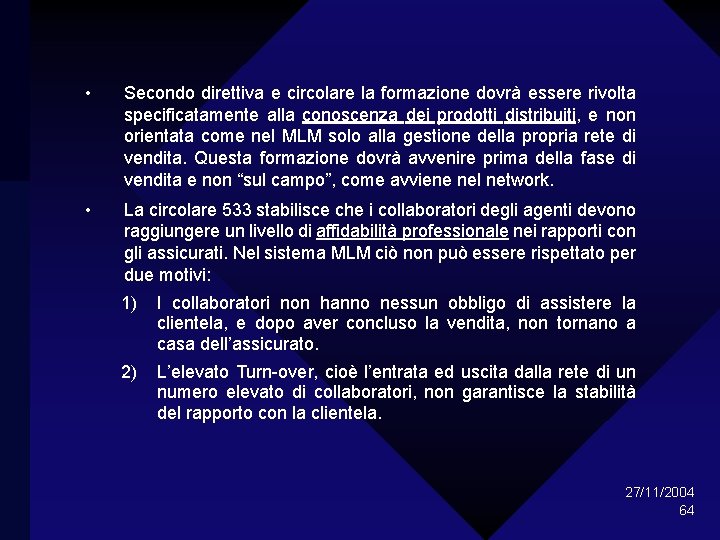 • Secondo direttiva e circolare la formazione dovrà essere rivolta specificatamente alla conoscenza dei prodotti distribuiti, e non orientata come nel MLM solo alla gestione della propria rete di vendita. Questa formazione dovrà avvenire prima della fase di vendita e non “sul campo”, come avviene nel network.

• La circolare 533 stabilisce che i collaboratori degli agenti devono raggiungere un livello di affidabilità professionale nei rapporti con gli assicurati. Nel sistema MLM ciò non può essere rispettato per due motivi:

1) I collaboratori non hanno nessun obbligo di assistere la clientela, e dopo aver concluso la vendita, non tornano a casa dell’assicurato.

2) L’elevato Turn-over, cioè l’entrata ed uscita dalla rete di un numero elevato di collaboratori, non garantisce la stabilità del rapporto con la clientela.

27/11/2004
64